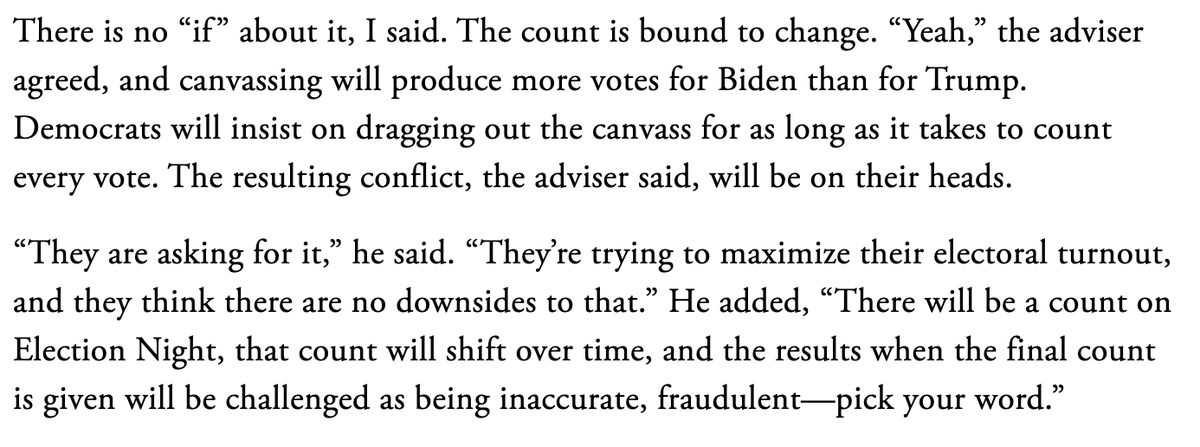 There is no “if” about it, I said. The count is bound to change. “Yeah,” the adviser agreed, and canvassing will produce more votes for Biden than for Trump. Democrats will insist on dragging out the canvass for as long as it takes to count every vote. The resulting conflict, the adviser said, will be on their heads.

“They are asking for it,” he said. “They’re trying to maximize their electoral turnout, and they think there are no downsides to that.” He added, “There will be a count on Election Night, that count will shift over time, and the results when the final count is given will be challenged as being inaccurate, fraudulent—pick your word.”